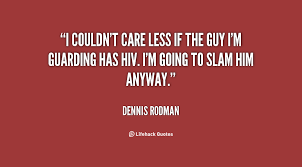 “I COULDN’T CARE LESS IF THE GUY I’M GUARDING HAS HIV. I’M GOING TO SLAM HIM ANYWAY.”

DENNIS RODMAN

Lifehack Quotes